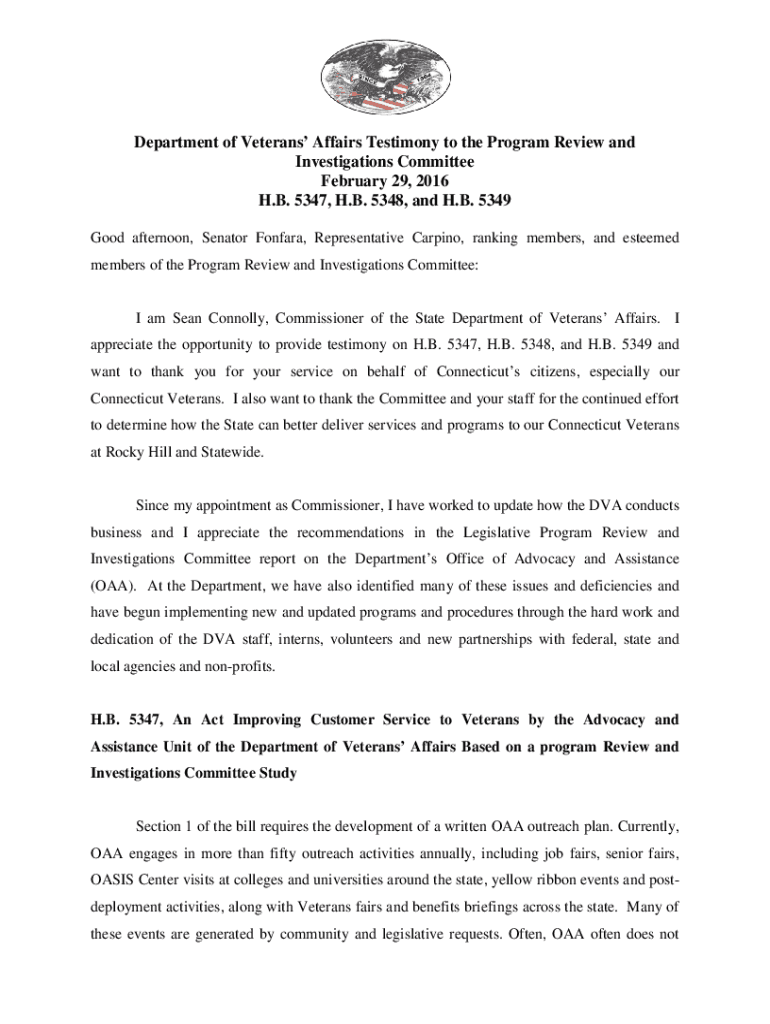 Department of Veterans' Affairs Testimony to the Program Review and Investigations Committee
February 29, 2016
H.B. 5347, H.B. 5348, and H.B. 5349

Good afternoon, Senator Fonfara, Representative Carpino, ranking members, and esteemed members of the Program Review and Investigations Committee:

I am Sean Connolly, Commissioner of the State Department of Veterans' Affairs. I appreciate the opportunity to provide testimony on H.B. 5347, H.B. 5348, and H.B. 5349 and want to thank you for your service on behalf of Connecticut's citizens, especially our Connecticut Veterans. I also want to thank the Committee and your staff for the continued effort to determine how the State can better deliver services and programs to our Connecticut Veterans at Rocky Hill and Statewide.

Since my appointment as Commissioner, I have worked to update how the DVA conducts business and I appreciate the recommendations in the Legislative Program Review and Investigations Committee report on the Department's Office of Advocacy and Assistance (OAA). At the Department, we have also identified many of these issues and deficiencies and have begun implementing new and updated programs and procedures through the hard work and dedication of the DVA staff, interns, volunteers and new partnerships with federal, state and local agencies and non-profits.

H.B. 5347, An Act Improving Customer Service to Veterans by the Advocacy and Assistance Unit of the Department of Veterans' Affairs Based on a program Review and Investigations Committee Study

Section 1 of the bill requires the development of a written OAA outreach plan. Currently, OAA engages in more than fifty outreach activities annually, including job fairs, senior fairs, OASIS Center visits at colleges and universities around the state, yellow ribbon events and post-deployment activities, along with Veterans fairs and benefits briefings across the state. Many of these events are generated by community and legislative requests. Often, OAA often does not